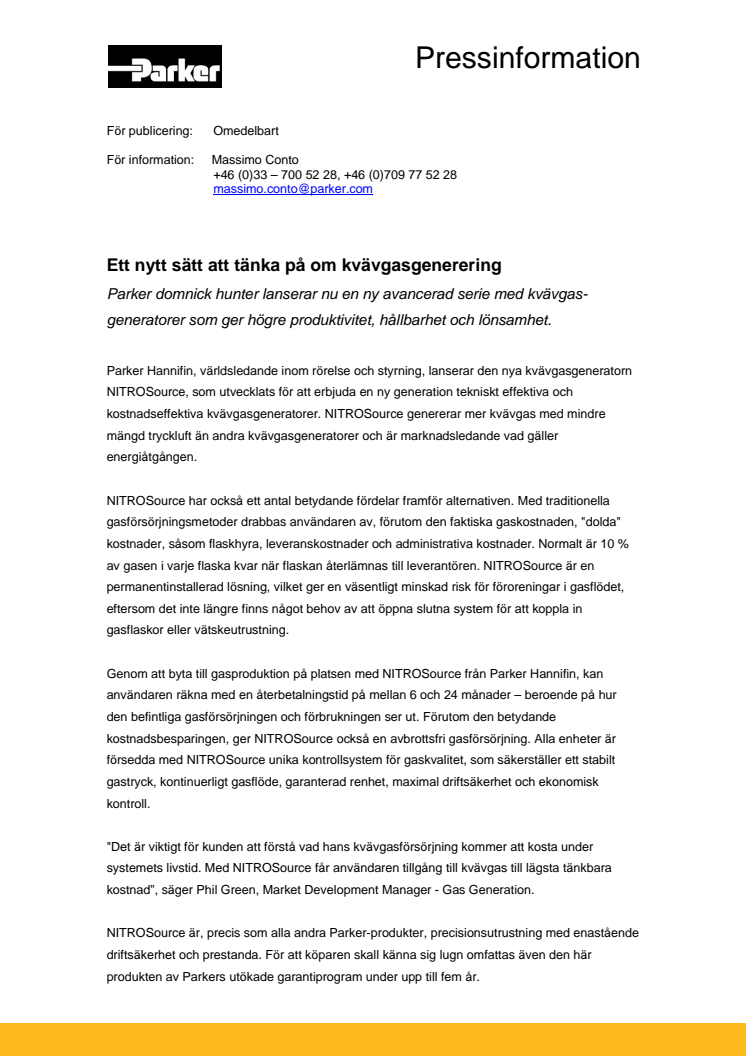 Parker

Pressinformation

För publicering: Omedelbart

För information: Massimo Conto
+46 (0)33 – 700 52 28, +46 (0)709 77 52 28
massimo.conto@parker.com

Ett nytt sätt att tänka på om kvävgasgenerering

Parker domnick hunter lanserar nu en ny avancerad serie med kvävgasgeneratorer som ger högre produktivitet, hållbarhet och lönsamhet.

Parker Hannifin, världsledande inom rörelse och styrning, lanserar den nya kvävgasgeneratorn NITROSource, som utvecklats för att erbjuda en ny generation tekniskt effektiva och kostnadseffektiva kvävgasgeneratorer. NITROSource genererar mer kvävgas med mindre mängd tryckluft än andra kvävgasgeneratorer och är marknadsledande vad gäller energiåtgången.

NITROSource har också ett antal betydande fördelar framför alternativen. Med traditionella gasförsörjningsmetoder drabbas användaren av, förutom den faktiska gaskostnaden, "dolda" kostnader, såsom flaskhyra, leveranskostnader och administrativa kostnader. Normalt är 10 % av gasen i varje flaska kvar när flaskan återlämnas till leverantören. NITROSource är en permanentinstallerad lösning, vilket ger en väsentligt minskad risk för föroreningar i gasflödet, eftersom det inte längre finns något behov av att öppna slutna system för att koppla in gasflaskor eller vätskeutrustning.

Genom att byta till gasproduktion på platsen med NITROSource från Parker Hannifin, kan användaren räkna med en återbetalningstid på mellan 6 och 24 månader – beroende på hur den befintliga gasförsörjningen och förbrukningen ser ut. Förutom den betydande kostnadsbesparingen, ger NITROSource också en avbrottsfri gasförsörjning. Alla enheter är försedda med NITROSource unika kontrollsystem för gaskvalitet, som säkerställer ett stabilt gastryck, kontinuerligt gasflöde, garanterad renhet, maximal driftsäkerhet och ekonomisk kontroll.

"Det är viktigt för kunden att förstå vad hans kvävgasförsörjning kommer att kosta under systemets livstid. Med NITROSource får användaren tillgång till kvävgas till lägsta tänkbara kostnad", säger Phil Green, Market Development Manager - Gas Generation.

NITROSource är, precis som alla andra Parker-produkter, precisionsutrustning med enastående driftsäkerhet och prestanda. För att köparen skall känna sig lugn omfattas även den här produkten av Parkers utökade garantiprogram under upp till fem år.